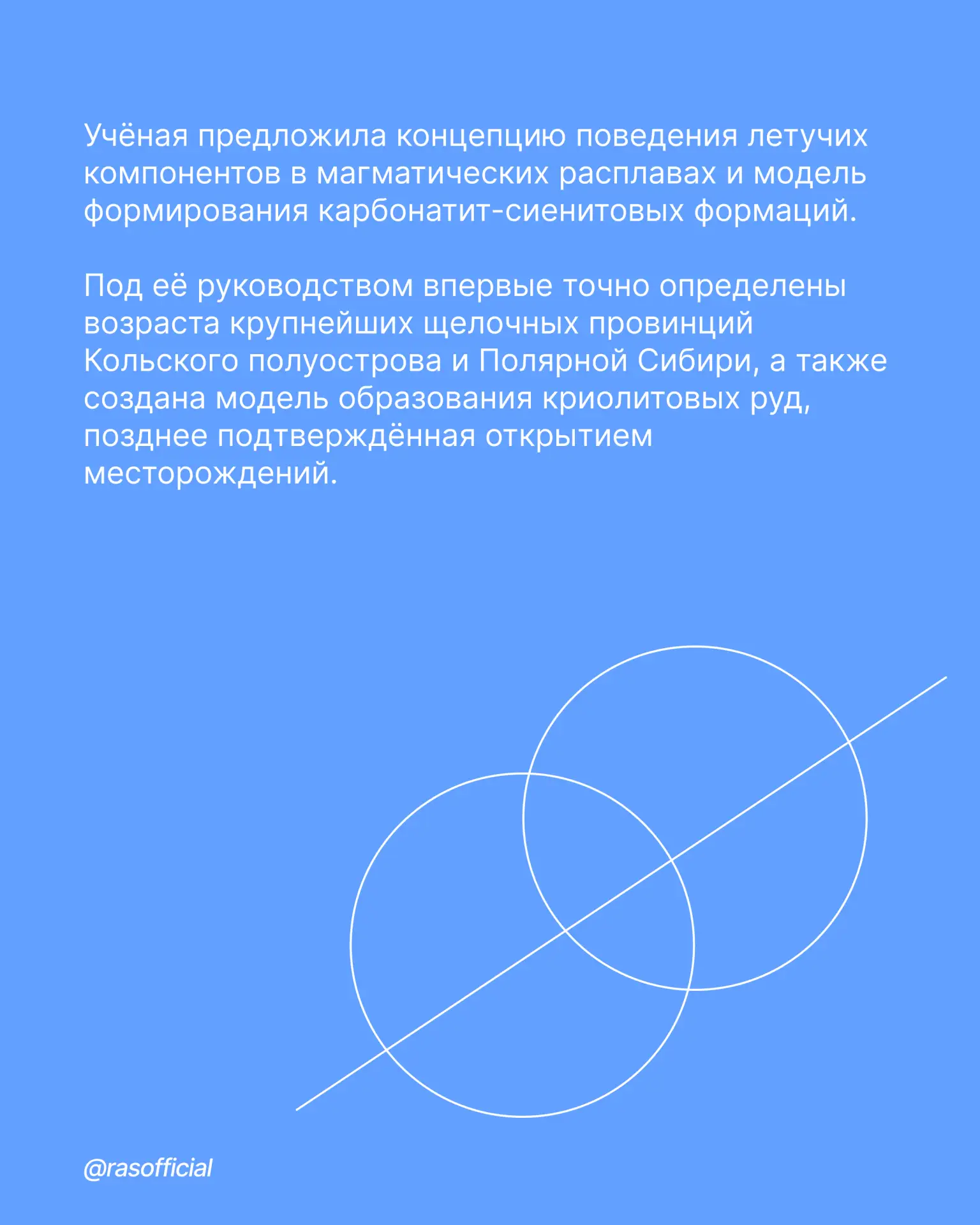 Учёная предложила концепцию поведения летучих компонентов в магматических расплавах и модель формирования карбонатит-сиенитовых формаций.

Под её руководством впервые точно определены возраста крупнейших щелочных провинций Кольского полуострова и Полярной Сибири, а также создана модель образования криолитовых руд, позднее подтверждённая открытием месторождений.

@rasofficial